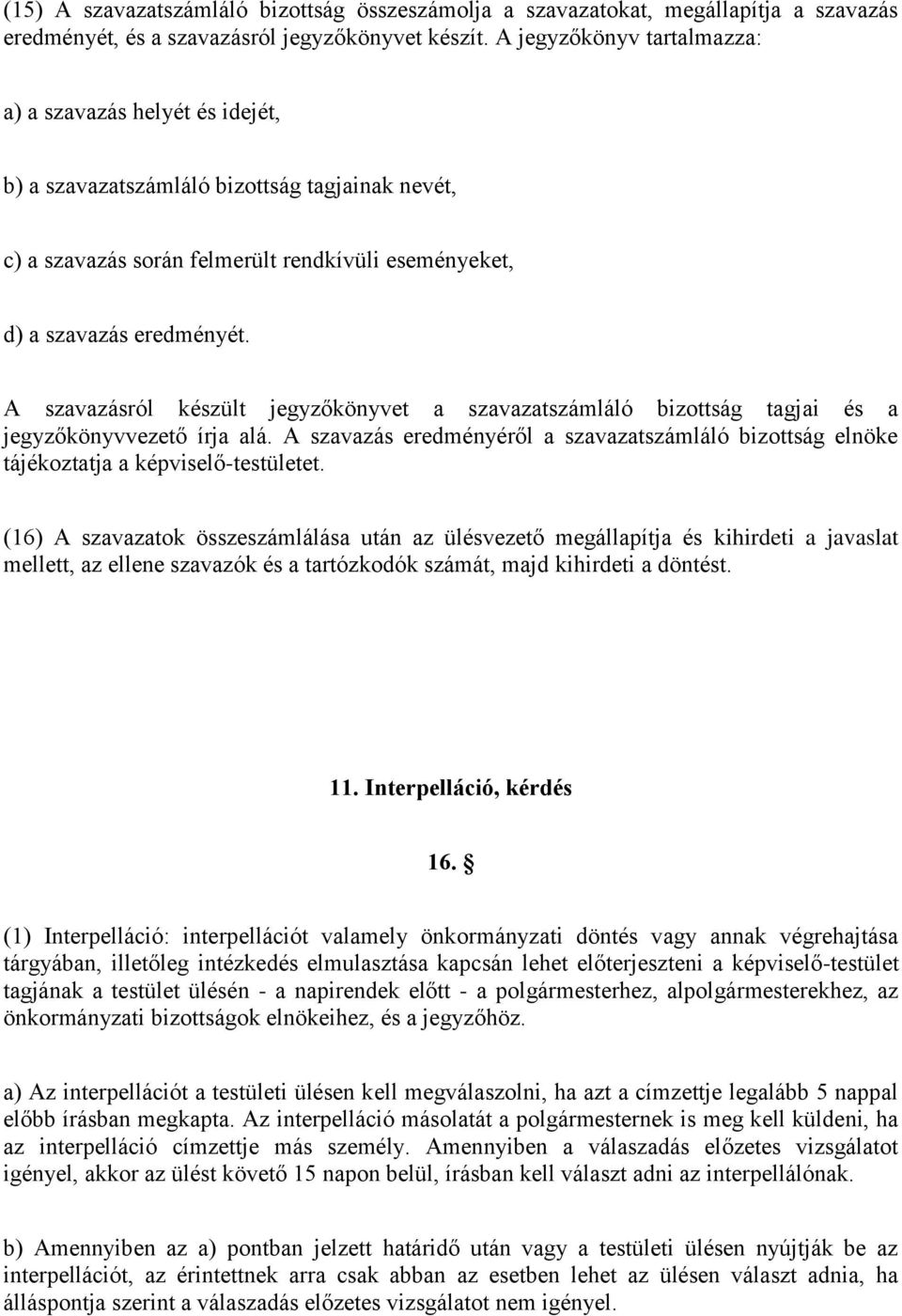 (15) A szavazatszámláló bizottság összeszámolja a szavazatokat, megállapítja a szavazás eredményét, és a szavazásról jegyzőkönyvet készít. A jegyzőkönyv tartalmazza:

a) a szavazás helyét és idejét,

b) a szavazatszámláló bizottság tagjainak nevét,

c) a szavazás során felmerült rendkívüli eseményeket,

d) a szavazás eredményét.

A szavazásról készült jegyzőkönyvet a szavazatszámláló bizottság tagjai és a jegyzőkönyvvezető írja alá. A szavazás eredményéről a szavazatszámláló bizottság elnöke tájékoztatja a képviselő-testületet.

(16) A szavazatok összeszámlálása után az ülésvezető megállapítja és kihirdeti a javaslat mellett, az ellene szavazók és a tartózkodók számát, majd kihirdeti a döntést.

11. Interpelláció, kérdés

16. §

(1) Interpelláció: interpellációt valamely önkormányzati döntés vagy annak végrehajtása tárgyában, illetőleg intézkedés elmulasztása kapcsán lehet előterjeszteni a képviselő-testület tagjának a testület ülésén - a napirendek előtt - a polgármesterhez, alpolgármesterekhez, az önkormányzati bizottságok elnökeihez, és a jegyzőhöz.

a) Az interpellációt a testületi ülésen kell megválaszolni, ha azt a címzettje legalább 5 nappal előbb írásban megkapta. Az interpelláció másolatát a polgármesternek is meg kell küldeni, ha az interpelláció címzettje más személy. Amennyiben a válaszadás előzetes vizsgálatot igényel, akkor az ülést követő 15 napon belül, írásban kell választ adni az interpellálónak.

b) Amennyiben az a) pontban jelzett határidő után vagy a testületi ülésen nyújtják be az interpellációt, az érintettnek arra csak abban az esetben lehet az ülésen választ adnia, ha álláspontja szerint a válaszadás előzetes vizsgálatot nem igényel.